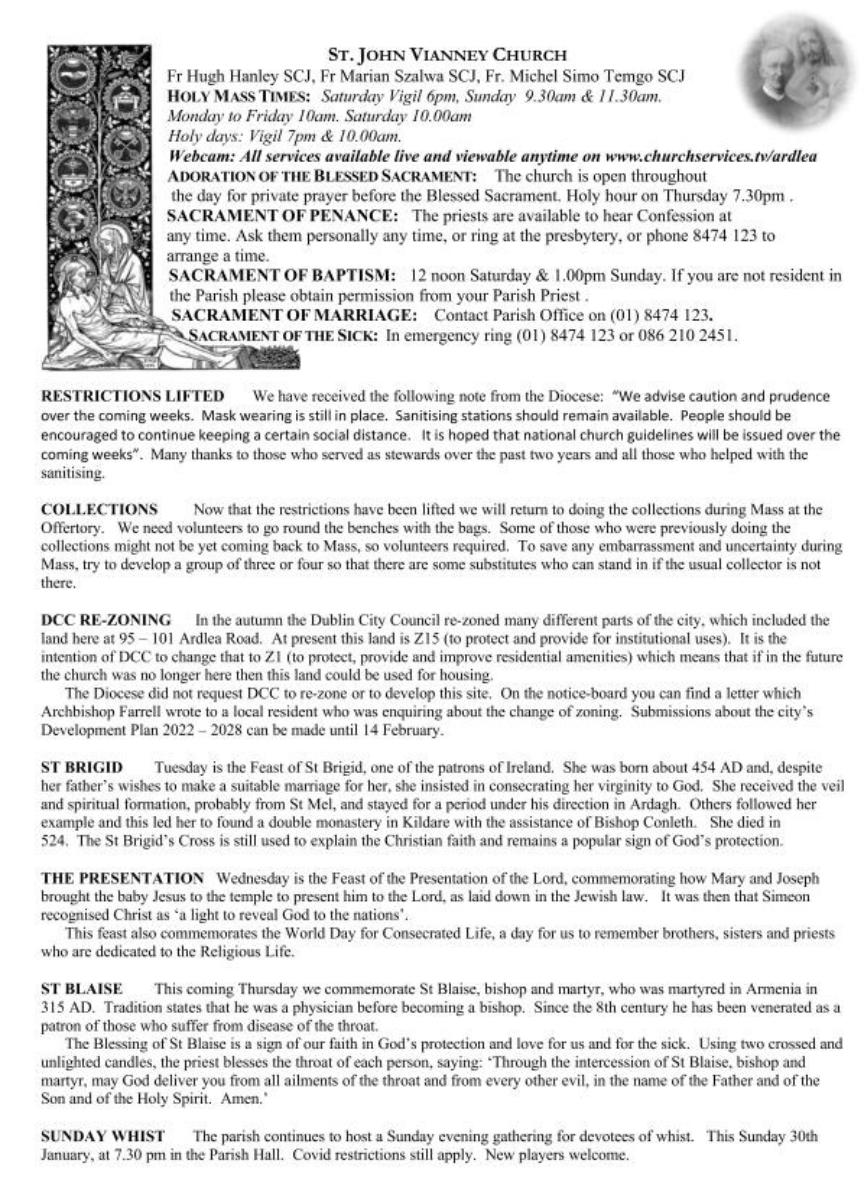 ST. JOHN VIANNEY CHURCH
Fr Hugh Hanley SCJ, Fr Marian Szalwa SCJ, Fr. Michel Simo Temgo SCJ
HOLY MASS TIMES: Saturday Vigil 6pm, Sunday 9.30am & 11.30am.
Monday to Friday 10am. Saturday 10.00am
Holy days: Vigil 7pm & 10.00am.
Webcam: All services available live and viewable anytime on www.churchservices.tv/ardlea
ADORATION OF THE BLESSED SACRAMENT: The church is open throughout the day for private prayer before the Blessed Sacrament. Holy hour on Thursday 7.30pm .
SACRAMENT OF PENANCE: The priests are available to hear Confession at any time. Ask them personally any time, or ring at the presbytery, or phone 8474 123 to arrange a time.
SACRAMENT OF BAPTISM: 12 noon Saturday & 1.00pm Sunday. If you are not resident in the Parish please obtain permission from your Parish Priest .
SACRAMENT OF MARRIAGE: Contact Parish Office on (01) 8474 123.
SACRAMENT OF THE SICK: In emergency ring (01) 8474 123 or 086 210 2451.

RESTRICTIONS LIFTED We have received the following note from the Diocese: "We advise caution and prudence over the coming weeks. Mask wearing is still in place. Sanitising stations should remain available. People should be encouraged to continue keeping a certain social distance. It is hoped that national church guidelines will be issued over the coming weeks". Many thanks to those who served as stewards over the past two years and all those who helped with the sanitising.

COLLECTIONS Now that the restrictions have been lifted we will return to doing the collections during Mass at the Offertory. We need volunteers to go round the benches with the bags. Some of those who were previously doing the collections might not be yet coming back to Mass, so volunteers required. To save any embarrassment and uncertainty during Mass, try to develop a group of three or four so that there are some substitutes who can stand in if the usual collector is not there.

DCC RE-ZONING In the autumn the Dublin City Council re-zoned many different parts of the city, which included the land here at 95 – 101 Ardlea Road. At present this land is Z15 (to protect and provide for institutional uses). It is the intention of DCC to change that to Z1 (to protect, provide and improve residential amenities) which means that if in the future the church was no longer here then this land could be used for housing.
The Diocese did not request DCC to re-zone or to develop this site. On the notice-board you can find a letter which Archbishop Farrell wrote to a local resident who was enquiring about the change of zoning. Submissions about the city's Development Plan 2022 – 2028 can be made until 14 February.

ST BRIGID Tuesday is the Feast of St Brigid, one of the patrons of Ireland. She was born about 454 AD and, despite her father's wishes to make a suitable marriage for her, she insisted in consecrating her virginity to God. She received the veil and spiritual formation, probably from St Mel, and stayed for a period under his direction in Ardagh. Others followed her example and this led her to found a double monastery in Kildare with the assistance of Bishop Conleth. She died in 524. The St Brigid's Cross is still used to explain the Christian faith and remains a popular sign of God's protection.

THE PRESENTATION Wednesday is the Feast of the Presentation of the Lord, commemorating how Mary and Joseph brought the baby Jesus to the temple to present him to the Lord, as laid down in the Jewish law. It was then that Simeon recognised Christ as 'a light to reveal God to the nations'.
This feast also commemorates the World Day for Consecrated Life, a day for us to remember brothers, sisters and priests who are dedicated to the Religious Life.

ST BLAISE This coming Thursday we commemorate St Blaise, bishop and martyr, who was martyred in Armenia in 315 AD. Tradition states that he was a physician before becoming a bishop. Since the 8th century he has been venerated as a patron of those who suffer from disease of the throat.
The Blessing of St Blaise is a sign of our faith in God's protection and love for us and for the sick. Using two crossed and unlighted candles, the priest blesses the throat of each person, saying: 'Through the intercession of St Blaise, bishop and martyr, may God deliver you from all ailments of the throat and from every other evil, in the name of the Father and of the Son and of the Holy Spirit. Amen.'

SUNDAY WHIST The parish continues to host a Sunday evening gathering for devotees of whist. This Sunday 30th January, at 7.30 pm in the Parish Hall. Covid restrictions still apply. New players welcome.